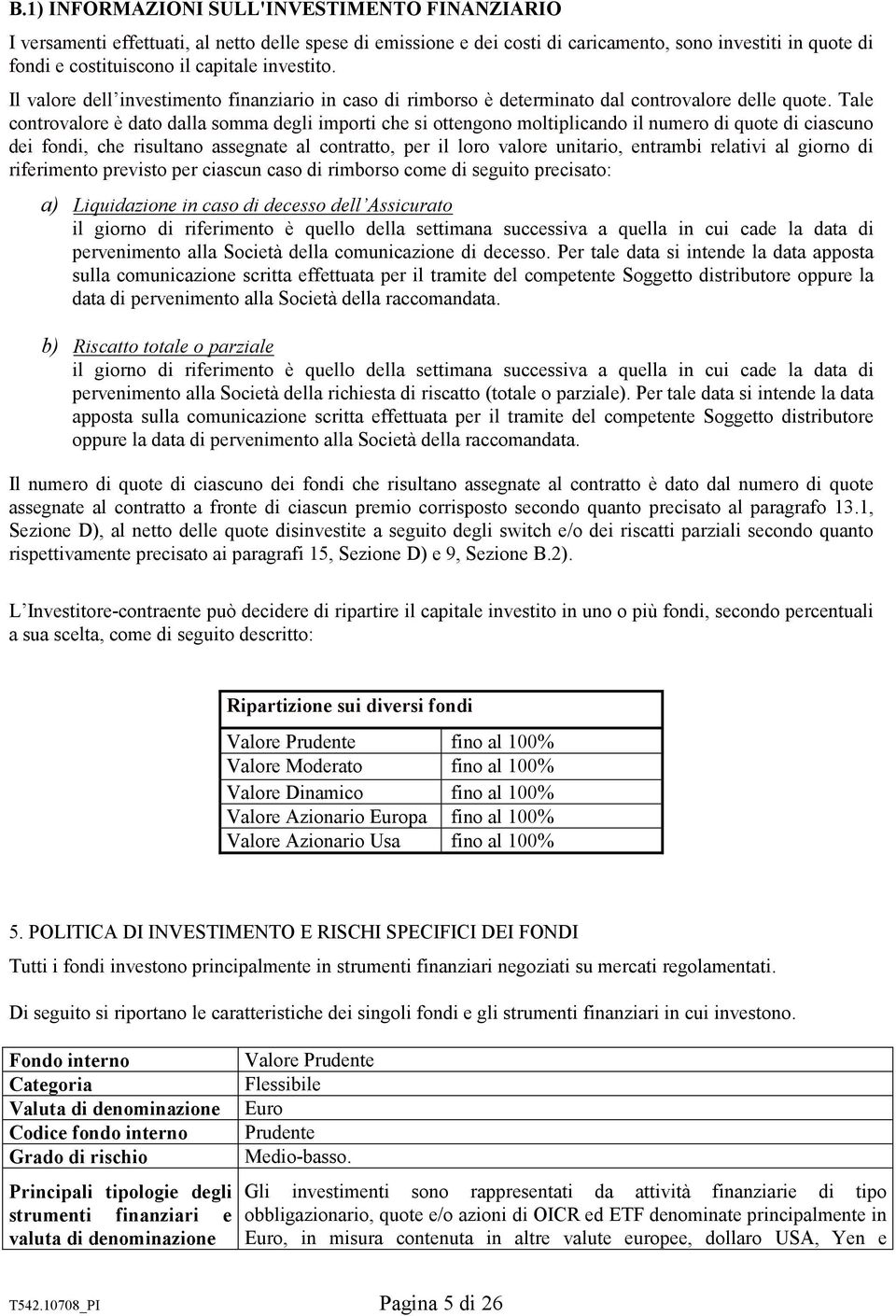 B.1) INFORMAZIONI SULL'INVESTIMENTO FINANZIARIO

I versamenti effettuati, al netto delle spese di emissione e dei costi di caricamento, sono investiti in quote di fondi e costituiscono il capitale investito.

Il valore dell'investimento finanziario in caso di rimborso è determinato dal controvalore delle quote. Tale controvalore è dato dalla somma degli importi che si ottengono moltiplicando il numero di quote di ciascuno dei fondi, che risultano assegnate al contratto, per il loro valore unitario, entrambi relativi al giorno di riferimento previsto per ciascun caso di rimborso come di seguito precisato:

a) Liquidazione in caso di decesso dell'Assicurato
il giorno di riferimento è quello della settimana successiva a quella in cui cade la data di pervenimento alla Società della comunicazione di decesso. Per tale data si intende la data apposta sulla comunicazione scritta effettuata per il tramite del competente Soggetto distributore oppure la data di pervenimento alla Società della raccomandata.

b) Riscatto totale o parziale
il giorno di riferimento è quello della settimana successiva a quella in cui cade la data di pervenimento alla Società della richiesta di riscatto (totale o parziale). Per tale data si intende la data apposta sulla comunicazione scritta effettuata per il tramite del competente Soggetto distributore oppure la data di pervenimento alla Società della raccomandata.

Il numero di quote di ciascuno dei fondi che risultano assegnate al contratto è dato dal numero di quote assegnate al contratto a fronte di ciascun premio corrisposto secondo quanto precisato al paragrafo 13.1, Sezione D), al netto delle quote disinvestite a seguito degli switch e/o dei riscatti parziali secondo quanto rispettivamente precisato ai paragrafi 15, Sezione D) e 9, Sezione B.2).

L'Investitore-contraente può decidere di ripartire il capitale investito in uno o più fondi, secondo percentuali a sua scelta, come di seguito descritto:

| Ripartizione sui diversi fondi | |
|---|---|
| Valore Prudente | fino al 100% |
| Valore Moderato | fino al 100% |
| Valore Dinamico | fino al 100% |
| Valore Azionario Europa | fino al 100% |
| Valore Azionario Usa | fino al 100% |

5. POLITICA DI INVESTIMENTO E RISCHI SPECIFICI DEI FONDI

Tutti i fondi investono principalmente in strumenti finanziari negoziati su mercati regolamentati.

Di seguito si riportano le caratteristiche dei singoli fondi e gli strumenti finanziari in cui investono.

| Fondo interno | Valore Prudente |
|---|---|
| Categoria | Flessibile |
| Valuta di denominazione | Euro |
| Codice fondo interno | Prudente |
| Grado di rischio | Medio-basso. |
| Principali tipologie degli strumenti finanziari e valuta di denominazione | Gli investimenti sono rappresentati da attività finanziarie di tipo obbligazionario, quote e/o azioni di OICR ed ETF denominate principalmente in Euro, in misura contenuta in altre valute europee, dollaro USA, Yen e |

T542.10708_PI Pagina 5 di 26